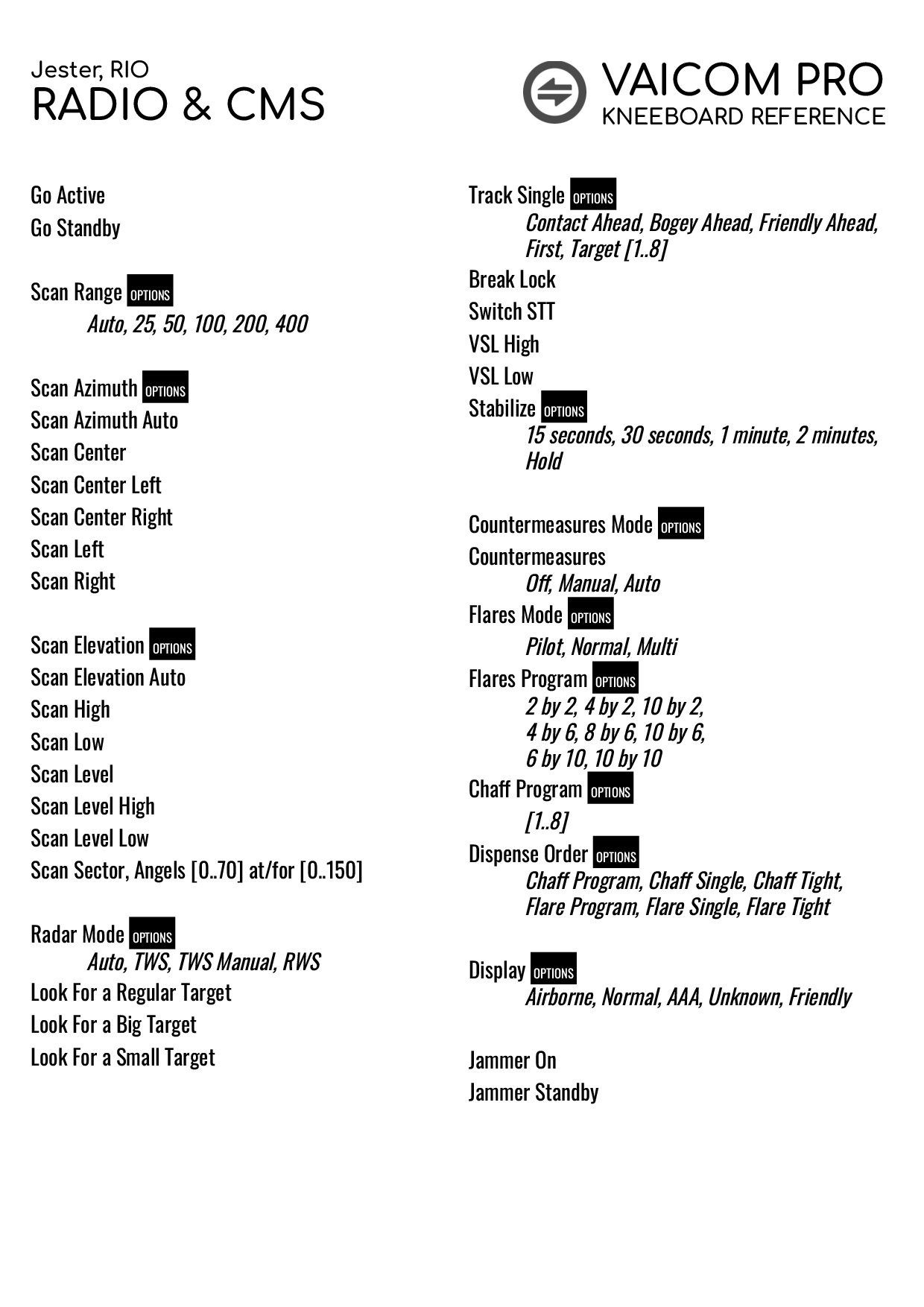 Jester, RIO
RADIO & CMS

VAICOM PRO
KNEEBOARD REFERENCE

Go Active
Go Standby

Scan Range OPTIONS
Auto, 25, 50, 100, 200, 400

Scan Azimuth OPTIONS
Scan Azimuth Auto
Scan Center
Scan Center Left
Scan Center Right
Scan Left
Scan Right

Scan Elevation OPTIONS
Scan Elevation Auto
Scan High
Scan Low
Scan Level
Scan Level High
Scan Level Low
Scan Sector, Angels [0..70] at/for [0..150]

Radar Mode OPTIONS
Auto, TWS, TWS Manual, RWS
Look For a Regular Target
Look For a Big Target
Look For a Small Target

Track Single OPTIONS
Contact Ahead, Bogey Ahead, Friendly Ahead, First, Target [1..8]
Break Lock
Switch STT
VSL High
VSL Low
Stabilize OPTIONS
15 seconds, 30 seconds, 1 minute, 2 minutes, Hold

Countermeasures Mode OPTIONS
Countermeasures
Off, Manual, Auto
Flares Mode OPTIONS
Pilot, Normal, Multi
Flares Program OPTIONS
2 by 2, 4 by 2, 10 by 2,
4 by 6, 8 by 6, 10 by 6,
6 by 10, 10 by 10
Chaff Program OPTIONS
[1..8]
Dispense Order OPTIONS
Chaff Program, Chaff Single, Chaff Tight, Flare Program, Flare Single, Flare Tight

Display OPTIONS
Airborne, Normal, AAA, Unknown, Friendly

Jammer On
Jammer Standby